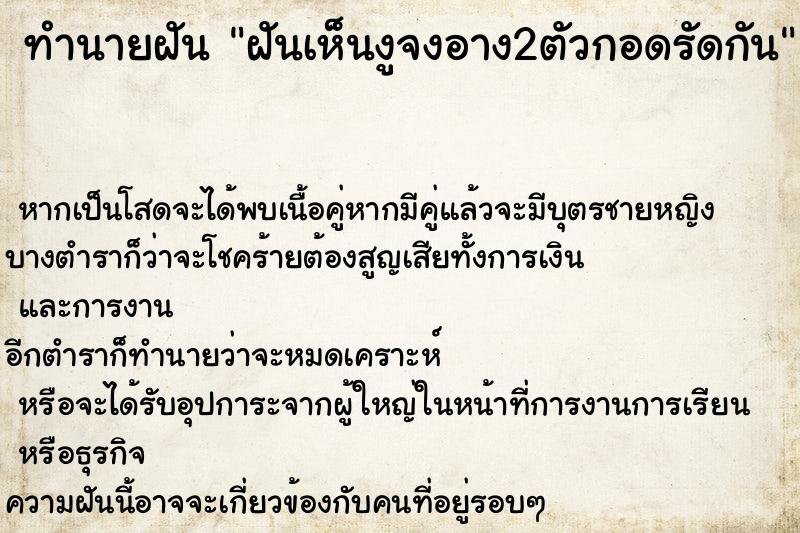 ทำนายฝัน "ฝันเห็นงูจงอาง2ตัวกอดรัดกัน"

หากเป็นโสดจะได้พบเนื้อคู่หากมีคู่แล้วจะมีบุตรชายหญิง
บางตำราก็ว่าจะโชคร้ายต้องสูญเสียทั้งการเงิน
และการงาน
อีกตำราก็ทำนายว่าจะหมดเคราะห์
หรือจะได้รับอุปการะจากผู้ใหญ่ในหน้าที่การงานการเรียน
หรือธุรกิจ
ความฝันนี้อาจจะเกี่ยวข้องกับคนที่อยู่รอบๆ